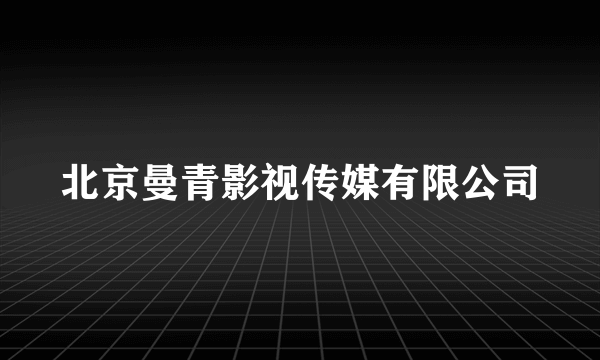 北京曼青影视传媒有限公司